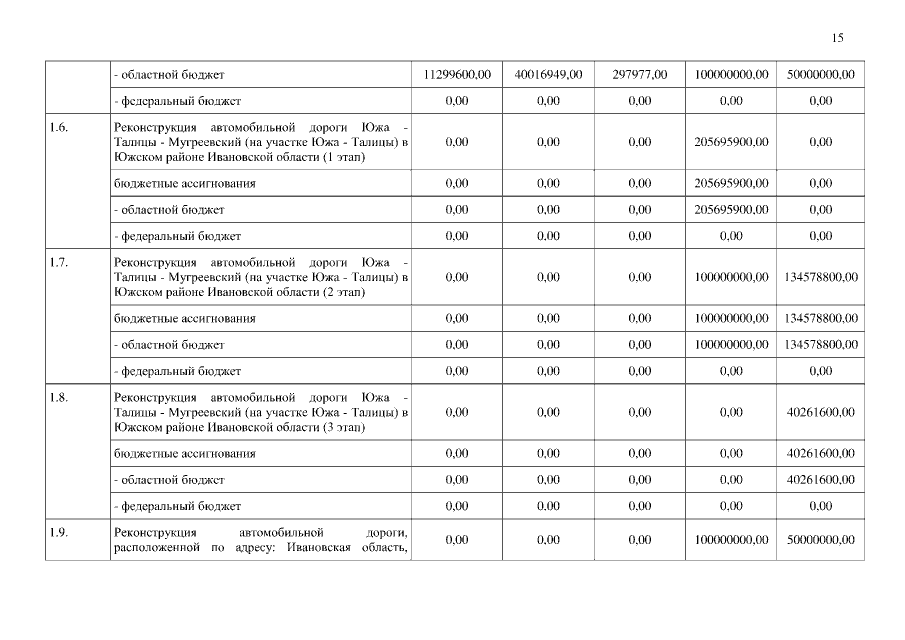 15

|  |  |  |  |  |  |  |
|---|---|---|---|---|---|---|
|  | - областной бюджет | 11299600,00 | 40016949,00 | 297977,00 | 100000000,00 | 50000000,00 |
|  | - федеральный бюджет | 0,00 | 0,00 | 0,00 | 0,00 | 0,00 |
| 1.6. | Реконструкция автомобильной дороги Южа - Талицы - Мугреевский (на участке Южа - Талицы) в Южском районе Ивановской области (1 этап) | 0,00 | 0,00 | 0,00 | 205695900,00 | 0,00 |
|  | бюджетные ассигнования | 0,00 | 0,00 | 0,00 | 205695900,00 | 0,00 |
|  | - областной бюджет | 0,00 | 0,00 | 0,00 | 205695900,00 | 0,00 |
|  | - федеральный бюджет | 0,00 | 0,00 | 0,00 | 0,00 | 0,00 |
| 1.7. | Реконструкция автомобильной дороги Южа - Талицы - Мугреевский (на участке Южа - Талицы) в Южском районе Ивановской области (2 этап) | 0,00 | 0,00 | 0,00 | 100000000,00 | 134578800,00 |
|  | бюджетные ассигнования | 0,00 | 0,00 | 0,00 | 100000000,00 | 134578800,00 |
|  | - областной бюджет | 0,00 | 0,00 | 0,00 | 100000000,00 | 134578800,00 |
|  | - федеральный бюджет | 0,00 | 0,00 | 0,00 | 0,00 | 0,00 |
| 1.8. | Реконструкция автомобильной дороги Южа - Талицы - Мугреевский (на участке Южа - Талицы) в Южском районе Ивановской области (3 этап) | 0,00 | 0,00 | 0,00 | 0,00 | 40261600,00 |
|  | бюджетные ассигнования | 0,00 | 0,00 | 0,00 | 0,00 | 40261600,00 |
|  | - областной бюджет | 0,00 | 0,00 | 0,00 | 0,00 | 40261600,00 |
|  | - федеральный бюджет | 0,00 | 0,00 | 0,00 | 0,00 | 0,00 |
| 1.9. | Реконструкция автомобильной дороги, расположенной по адресу: Ивановская область, | 0,00 | 0,00 | 0,00 | 100000000,00 | 50000000,00 |